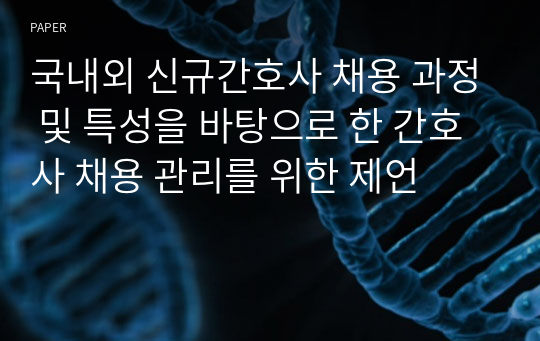 PAPER

국내외 신규간호사 채용 과정 및 특성을 바탕으로 한 간호사 채용 관리를 위한 제언